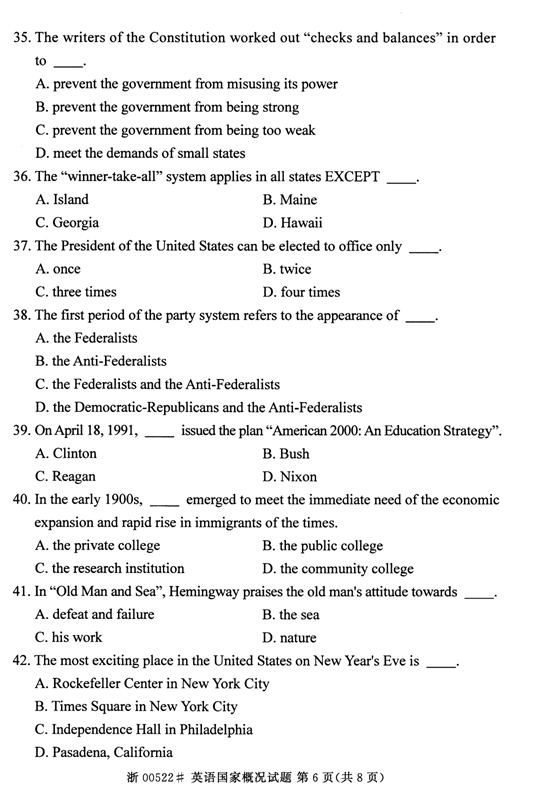 35. The writers of the Constitution worked out "checks and balances" in order to ____.

A. prevent the government from misusing its power

B. prevent the government from being strong

C. prevent the government from being too weak

D. meet the demands of small states

36. The "winner-take-all" system applies in all states EXCEPT ____.

A. Island

B. Maine

C. Georgia

D. Hawaii

37. The President of the United States can be elected to office only ____.

A. once

B. twice

C. three times

D. four times

38. The first period of the party system refers to the appearance of ____.

A. the Federalists

B. the Anti-Federalists

C. the Federalists and the Anti-Federalists

D. the Democratic-Republicans and the Anti-Federalists

39. On April 18, 1991, ____ issued the plan "American 2000: An Education Strategy".

A. Clinton

B. Bush

C. Reagan

D. Nixon

40. In the early 1900s, ____ emerged to meet the immediate need of the economic expansion and rapid rise in immigrants of the times.

A. the private college

B. the public college

C. the research institution

D. the community college

41. In "Old Man and Sea", Hemingway praises the old man's attitude towards ____.

A. defeat and failure

B. the sea

C. his work

D. nature

42. The most exciting place in the United States on New Year's Eve is ____.

A. Rockefeller Center in New York City

B. Times Square in New York City

C. Independence Hall in Philadelphia

D. Pasadena, California

浙 00522# 英语国家概况试题 第 6 页(共 8 页)